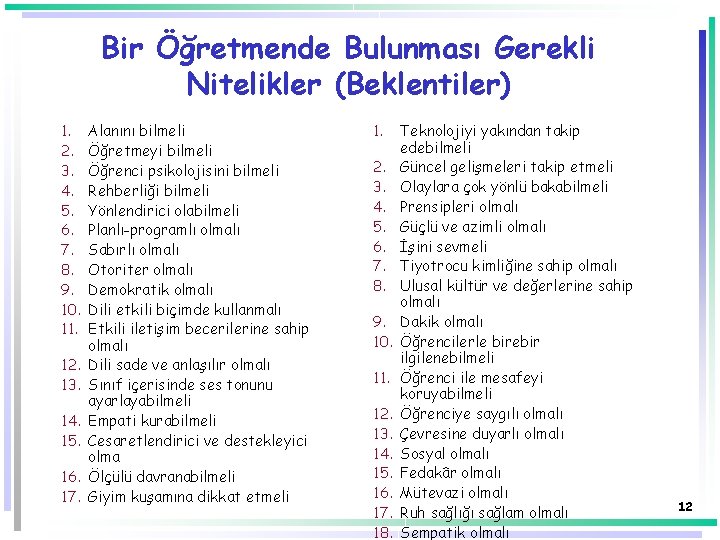 Bir Öğretmende Bulunması Gerekli Nitelikler (Beklentiler)

1. Alanını bilmeli
2. Öğretmeyi bilmeli
3. Öğrenci psikolojisini bilmeli
4. Rehberliği bilmeli
5. Yönlendirici olabilmeli
6. Planlı-programlı olmalı
7. Sabırlı olmalı
8. Otoriter olmalı
9. Demokratik olmalı
10. Dili etkili biçimde kullanmalı
11. Etkili iletişim becerilerine sahip olmalı
12. Dili sade ve anlaşılır olmalı
13. Sınıf içerisinde ses tonunu ayarlayabilmeli
14. Empati kurabilmeli
15. Cesaretlendirici ve destekleyici olma
16. Ölçülü davranabilmeli
17. Giyim kuşamına dikkat etmeli

1. Teknolojiyi yakından takip edebilmeli
2. Güncel gelişmeleri takip etmeli
3. Olaylara çok yönlü bakabilmeli
4. Prensipleri olmalı
5. Güçlü ve azimli olmalı
6. İşini sevmeli
7. Tiyotrocu kimliğine sahip olmalı
8. Ulusal kültür ve değerlerine sahip olmalı
9. Dakik olmalı
10. Öğrencilerle birebir ilgilenebilmeli
11. Öğrenci ile mesafeyi koruyabilmeli
12. Öğrenciye saygılı olmalı
13. Çevresine duyarlı olmalı
14. Sosyal olmalı
15. Fedakâr olmalı
16. Mütevazi olmalı
17. Ruh sağlığı sağlam olmalı
18. Sempatik olmalı

12